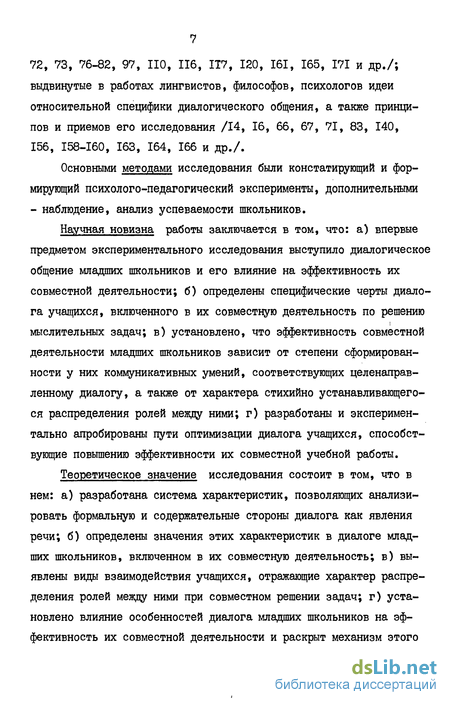 7

72, 73, 76-82, 97, II0, II6, II7, I20, I6I, I65, I7I и др./; выдвинутые в работах лингвистов, философов, психологов идеи относительной специфики диалогического общения, а также принципов и приемов его исследования /I4, I6, 66, 67, 7I, 83, I40, I56, I58-I60, I63, I64, I66 и др./.

Основными методами исследования были констатирующий и формирующий психолого-педагогический эксперименты, дополнительными - наблюдение, анализ успеваемости школьников.

Научная новизна работы заключается в том, что: а) впервые предметом экспериментального исследования выступило диалогическое общение младших школьников и его влияние на эффективность их совместной деятельности; б) определены специфические черты диалога учащихся, включенного в их совместную деятельность по решению мыслительных задач; в) установлено, что эффективность совместной деятельности младших школьников зависит от степени сформированности у них коммуникативных умений, соответствующих целенаправленному диалогу, а также от характера стихийно устанавливающегося распределения ролей между ними; г) разработаны и экспериментально апробированы пути оптимизации диалога учащихся, способствующие повышению эффективности их совместной учебной работы.

Теоретическое значение исследования состоит в том, что в нем: а) разработана система характеристик, позволяющих анализировать формальную и содержательные стороны диалога как явления речи; б) определены значения этих характеристик в диалоге младших школьников, включенном в их совместную деятельность; в) выявлены виды взаимодействия учащихся, отражающие характер распределения ролей между ними при совместном решении задач; г) установлено влияние особенностей диалога младших школьников на эффективность их совместной деятельности и раскрыт механизм этого

dsLib.net
библиотека диссертаций